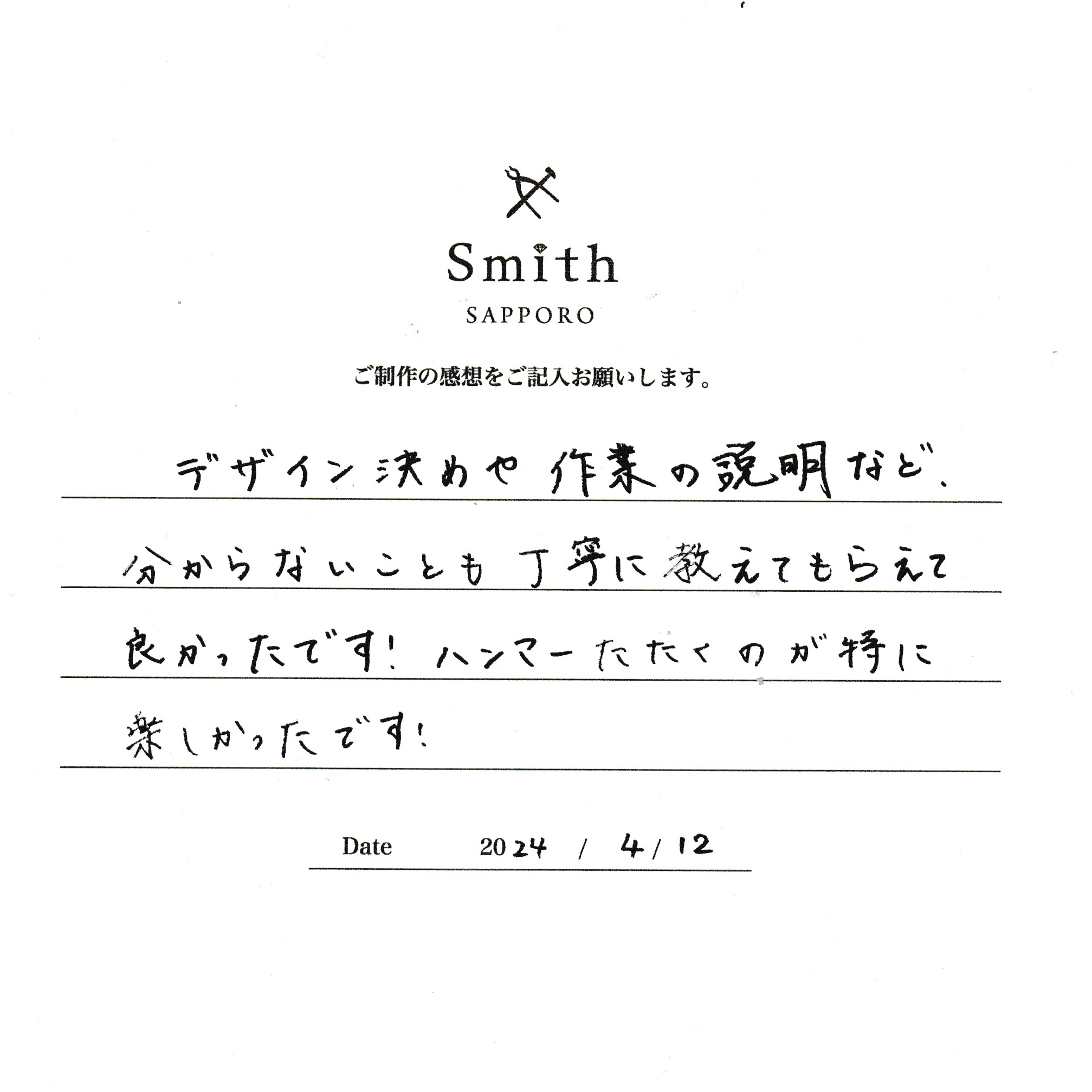 Smith
SAPPORO

ご制作の感想をご記入お願いします。

デザイン決めや作業の説明など、分からないことも丁寧に教えてもらえて良かったです!ハンマーたたくのが特に楽しかったです!

Date 2024 / 4 / 12